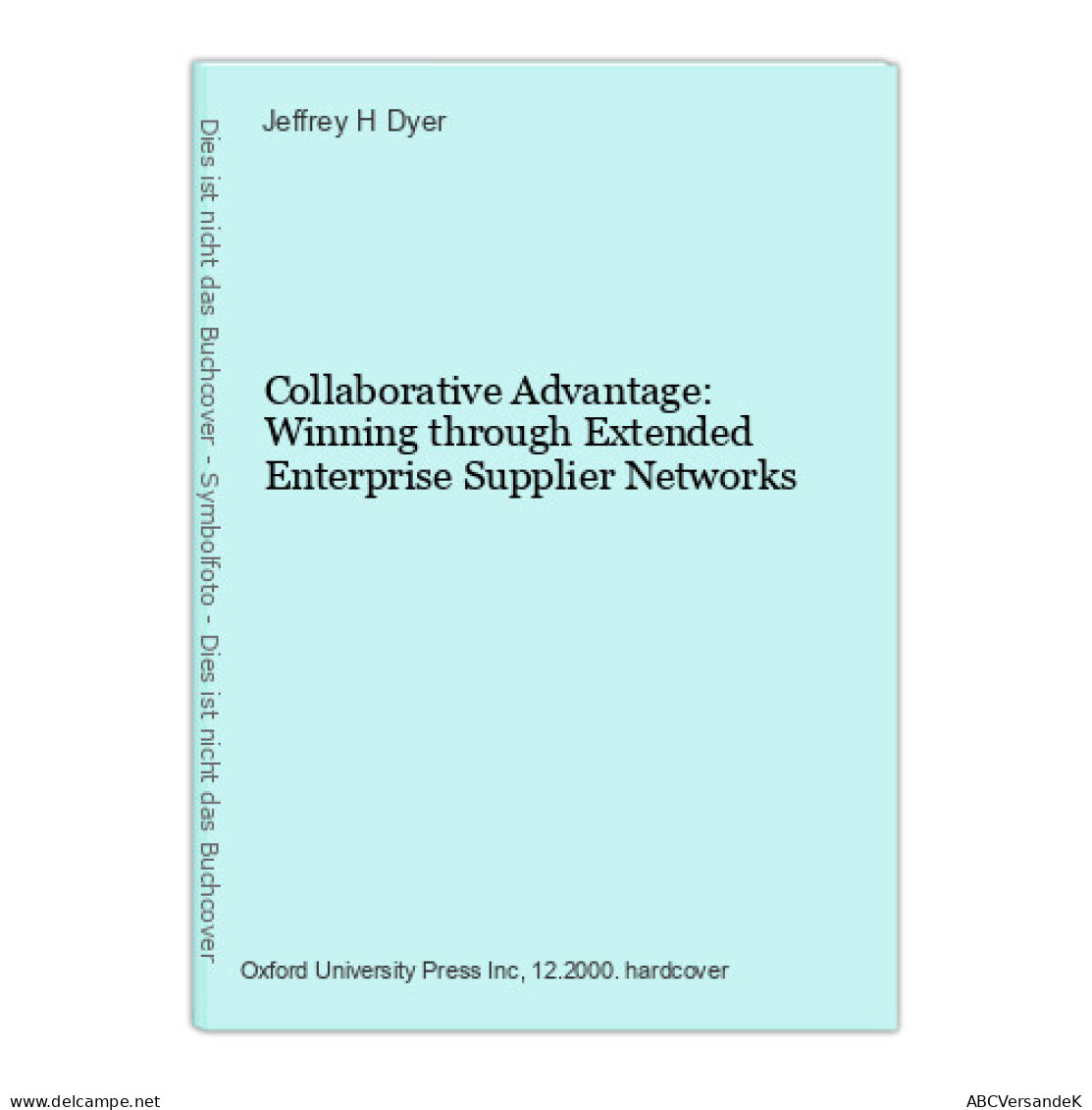 Dies ist nicht das Buchcover - Symbolfoto - Dies ist nicht das Buchcover

Jeffrey H Dyer

Collaborative Advantage: Winning through Extended Enterprise Supplier Networks

Oxford University Press Inc, 12.2000. hardcover

www.delcampe.net

ABCVersandeK